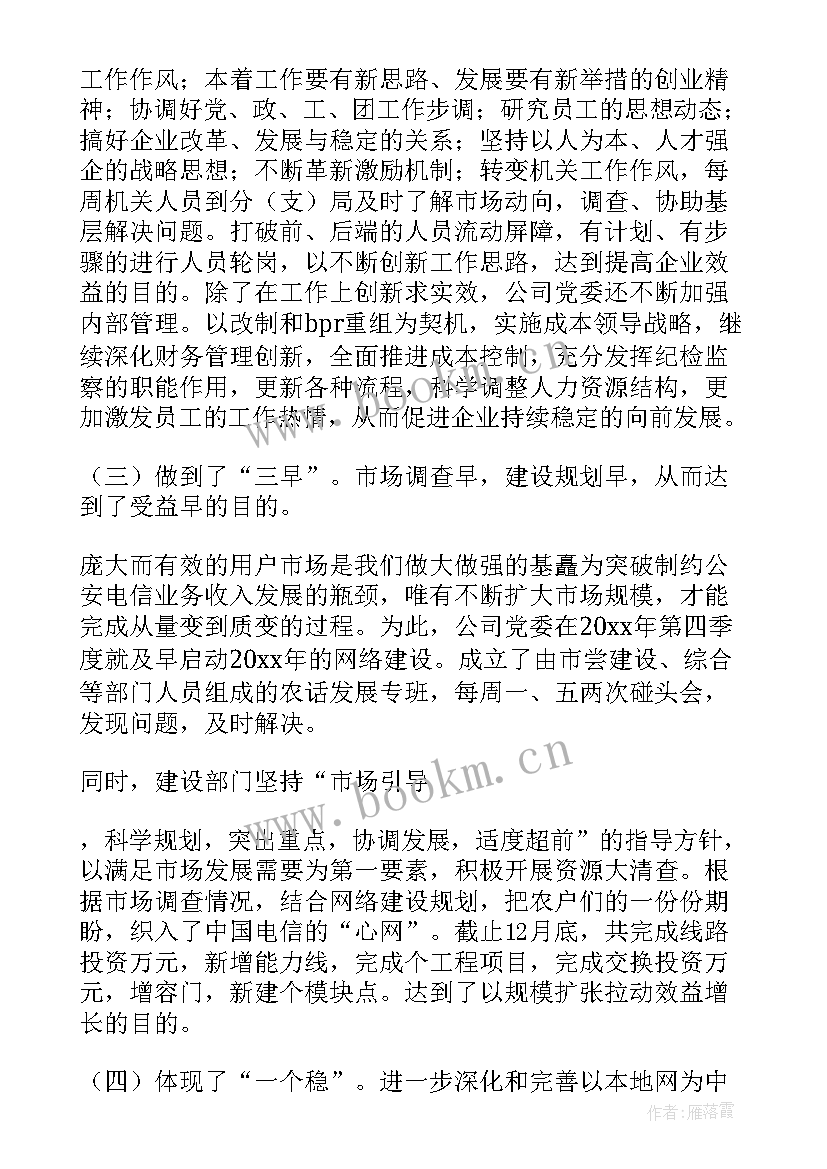 工作作风；本着工作要有新思路、发展要有新举措的创业精神；协调好党、政、工、团工作步调；研究员工的思想动态；搞好企业改革、发展与稳定的关系；坚持以人为本、人才强企的战略思想；不断革新激励机制；转变机关工作作风，每周机关人员到分（支）局及时了解市场动向，调查、协助基层解决问题。打破前、后端的人员流动屏障，有计划、有步骤的进行人员轮岗，以不断创新工作思路，达到提高企业效益的目的。除了在工作上创新求实效，公司党委还不断加强内部管理。以改制和bpr重组为契机，实施成本领导战略，继续深化财务管理创新，全面推进成本控制，充分发挥纪检监察的职能作用，更新各种流程，科学调整人力资源结构，更加激发员工的工作热情，从而促进企业持续稳定的向前发展。

（三）做到了“三早”。市场调查早，建设规划早，从而达到了受益早的目的。

庞大而有效的用户市场是我们做大做强的基矗为突破制约公安电信业务收入发展的瓶颈，唯有不断扩大市场规模，才能完成从量变到质变的过程。为此，公司党委在20xx年第四季度就及早启动20xx年的网络建设。成立了由市尝建设、综合等部门人员组成的农话发展专班，每周一、五两次碰头会，发现问题，及时解决。

同时，建设部门坚持“市场引导

，科学规划，突出重点，协调发展，适度超前”的指导方针，以满足市场发展需要为第一要素，积极开展资源大清查。根据市场调查情况，结合网络建设规划，把农户们的一份份期盼，织入了中国电信的“心网”。截止12月底，共完成线路投资万元，新增能力线，完成个工程项目，完成交换投资万元，增容门，新建个模块点。达到了以规模扩张拉动效益增长的目的。

（四）体现了“一个稳”。进一步深化和完善以本地网为中

www.bookm.cn

作者：雁落霞